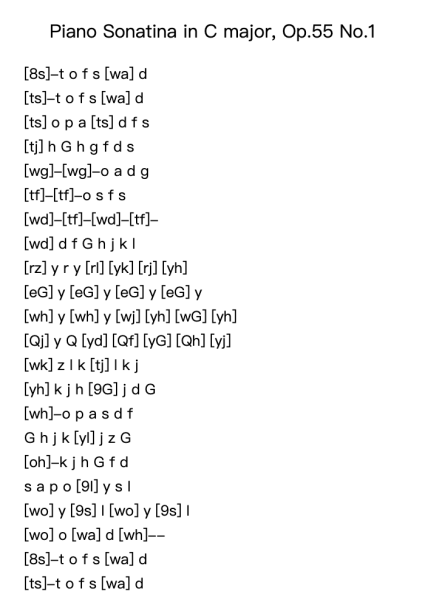 Piano Sonatina in C major, Op.55 No.1

[8s]–t o f s [wa] d
[ts]–t o f s [wa] d
[ts] o p a [ts] d f s
[tj] h G h g f d s
[wg]–[wg]–o a d g
[tf]–[tf]–o s f s
[wd]–[tf]–[wd]–[tf]–
[wd] d f G h j k l
[rz] y r y [rl] [yk] [rj] [yh]
[eG] y [eG] y [eG] y [eG] y
[wh] y [wh] y [wj] [yh] [wG] [yh]
[Qj] y Q [yd] [Qf] [yG] [Qh] [yj]
[wk] z l k [tj] l k j
[yh] k j h [9G] j d G
[wh]–o p a s d f
G h j k [yl] j z G
[oh]–k j h G f d
s a p o [9l] y s l
[wo] y [9s] l [wo] y [9s] l
[wo] o [wa] d [wh]––
[8s]–t o f s [wa] d
[ts]–t o f s [wa] d